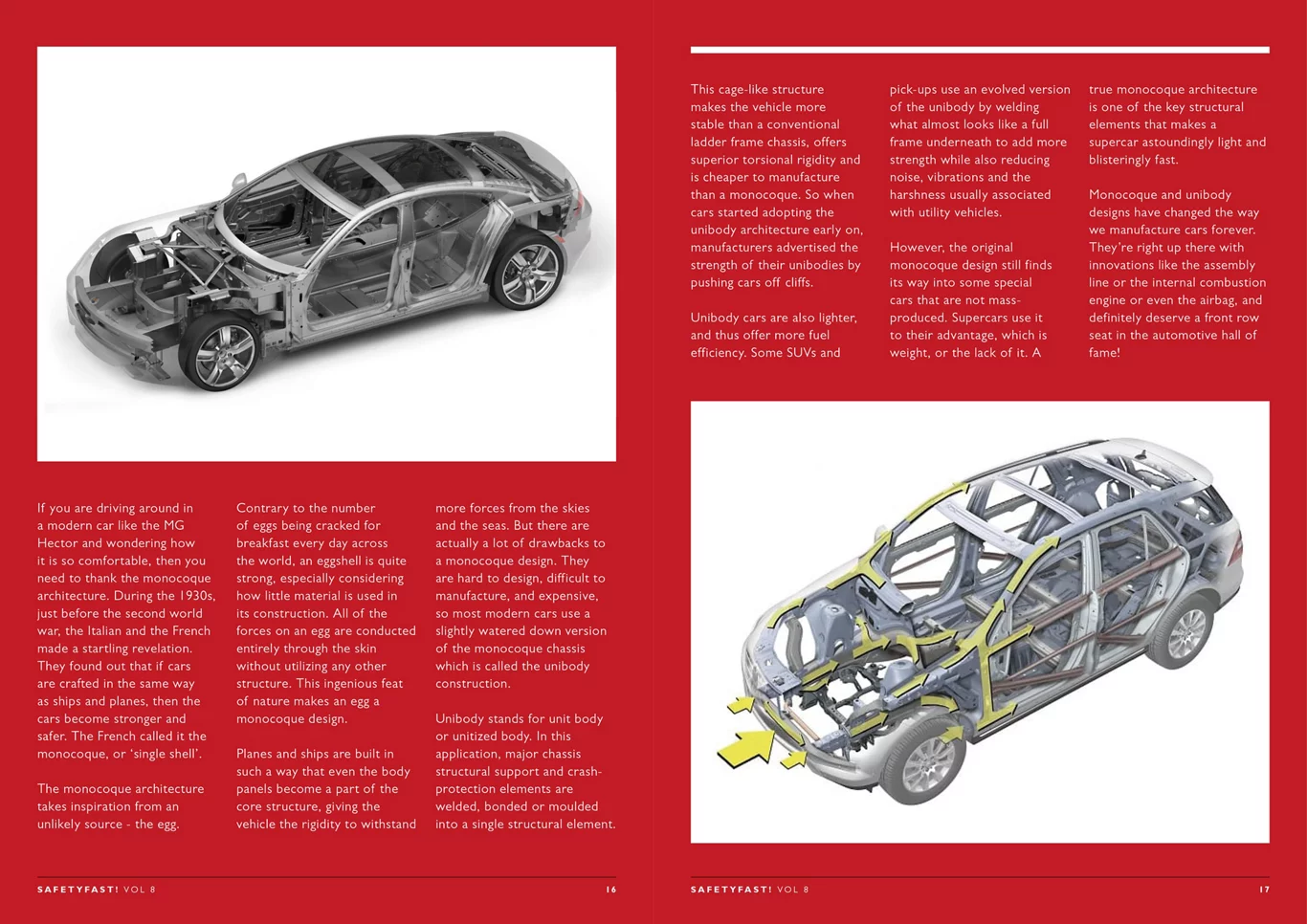 If you are driving around in a modern car like the MG Hector and wondering how it is so comfortable, then you need to thank the monocoque architecture. During the 1930s, just before the second world war, the Italian and the French made a startling revelation. They found out that if cars are crafted in the same way as ships and planes, then the cars become stronger and safer. The French called it the monocoque, or 'single shell'.

The monocoque architecture takes inspiration from an unlikely source - the egg.

Contrary to the number of eggs being cracked for breakfast every day across the world, an eggshell is quite strong, especially considering how little material is used in its construction. All of the forces on an egg are conducted entirely through the skin without utilizing any other structure. This ingenious feat of nature makes an egg a monocoque design.

Planes and ships are built in such a way that even the body panels become a part of the core structure, giving the vehicle the rigidity to withstand more forces from the skies and the seas. But there are actually a lot of drawbacks to a monocoque design. They are hard to design, difficult to manufacture, and expensive, so most modern cars use a slightly watered down version of the monocoque chassis which is called the unibody construction.

Unibody stands for unit body or unitized body. In this application, major chassis structural support and crash-protection elements are welded, bonded or moulded into a single structural element.

SAFETYFAST! VOL 8 16

This cage-like structure makes the vehicle more stable than a conventional ladder frame chassis, offers superior torsional rigidity and is cheaper to manufacture than a monocoque. So when cars started adopting the unibody architecture early on, manufacturers advertised the strength of their unibodies by pushing cars off cliffs.

Unibody cars are also lighter, and thus offer more fuel efficiency. Some SUVs and pick-ups use an evolved version of the unibody by welding what almost looks like a full frame underneath to add more strength while also reducing noise, vibrations and the harshness usually associated with utility vehicles.

However, the original monocoque design still finds its way into some special cars that are not mass-produced. Supercars use it to their advantage, which is weight, or the lack of it. A true monocoque architecture is one of the key structural elements that makes a supercar astoundingly light and blisteringly fast.

Monocoque and unibody designs have changed the way we manufacture cars forever. They're right up there with innovations like the assembly line or the internal combustion engine or even the airbag, and definitely deserve a front row seat in the automotive hall of fame!

SAFETYFAST! VOL 8 17